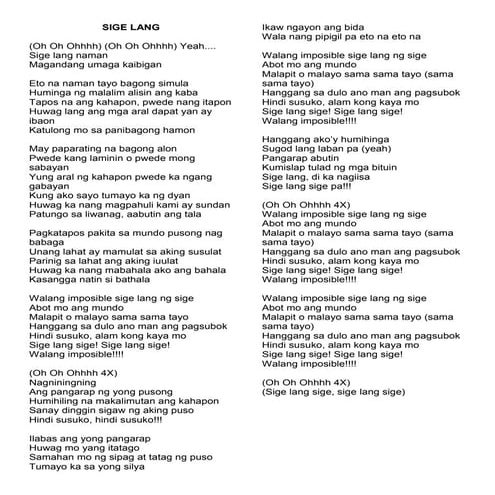 SIGE LANG

(Oh Oh Ohhhh) (Oh Oh Ohhhh) Yeah....
Sige lang naman
Magandang umaga kaibigan

Eto na naman tayo bagong simula
Huminga ng malalim alisin ang kaba
Tapos na ang kahapon, pwede nang itapon
Huwag lang ang mga aral dapat yan ay ibaon
Katulong mo sa panibagong hamon

May paparating na bagong alon
Pwede kang laminin o pwede mong sabayan
Yung aral ng kahapon pwede ka ngang gabayan
Kung ako sayo tumayo ka ng dyan
Huwag ka nang magpahuli kami ay sundan
Patungo sa liwanag, aabutin ang tala

Pagkatapos pakita sa mundo pusong nag babaga
Unang lahat ay mamulat sa aking susulat
Parinig sa lahat ang aking iuulat
Huwag ka nang mabahala ako ang bahala
Kasangga natin si bathala

Walang imposible sige lang ng sige
Abot mo ang mundo
Malapit o malayo sama sama tayo
Hanggang sa dulo ano man ang pagsubok
Hindi susuko, alam kong kaya mo
Sige lang sige! Sige lang sige!
Walang imposible!!!!

(Oh Oh Ohhhh 4X)
Nagniningning
Ang pangarap ng yong pusong
Humihiling na makalimutan ang kahapon
Sanay dinggin sigaw ng aking puso
Hindi susuko, hindi susuko!!!

Ilabas ang yong pangarap
Huwag mo yang itatago
Samahan mo ng sipag at tatag ng puso
Tumayo ka sa yong silya

Ikaw ngayon ang bida
Wala nang pipigil pa eto na eto na

Walang imposible sige lang ng sige
Abot mo ang mundo
Malapit o malayo sama sama tayo (sama sama tayo)
Hanggang sa dulo ano man ang pagsubok
Hindi susuko, alam kong kaya mo
Sige lang sige! Sige lang sige!
Walang imposible!!!!

Hanggang ako'y humihinga
Sugod lang laban pa (yeah)
Pangarap abutin
Kumislap tulad ng mga bituin
Sige lang, di ka nagiisa
Sige lang sige pa!!!

(Oh Oh Ohhhh 4X)
Walang imposible sige lang ng sige
Abot mo ang mundo
Malapit o malayo sama sama tayo (sama sama tayo)
Hanggang sa dulo ano man ang pagsubok
Hindi susuko, alam kong kaya mo
Sige lang sige! Sige lang sige!
Walang imposible!!!!

Walang imposible sige lang ng sige
Abot mo ang mundo
Malapit o malayo sama sama tayo (sama sama tayo)
Hanggang sa dulo ano man ang pagsubok
Hindi susuko, alam kong kaya mo
Sige lang sige! Sige lang sige!
Walang imposible!!!!

(Oh Oh Ohhhh 4X)
(Sige lang sige, sige lang sige)